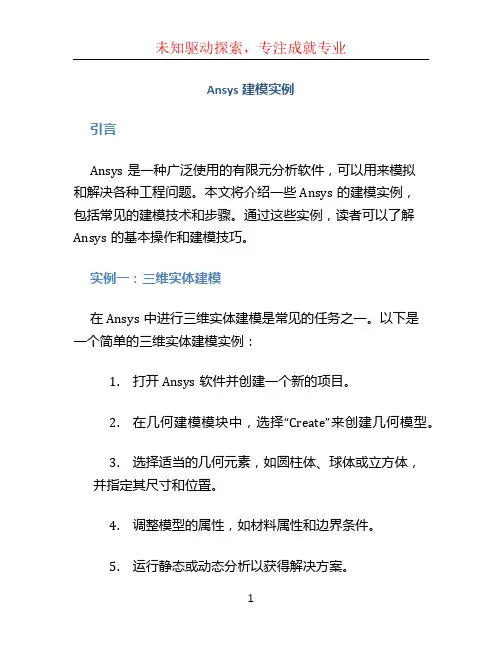 未知驱动探索，专注成就专业

Ansys 建模实例

引言

Ansys 是一种广泛使用的有限元分析软件，可以用来模拟和解决各种工程问题。本文将介绍一些 Ansys 的建模实例，包括常见的建模技术和步骤。通过这些实例，读者可以了解 Ansys 的基本操作和建模技巧。

实例一：三维实体建模

在 Ansys 中进行三维实体建模是常见的任务之一。以下是一个简单的三维实体建模实例：

1. 打开 Ansys 软件并创建一个新的项目。

2. 在几何建模模块中，选择“Create”来创建几何模型。

3. 选择适当的几何元素，如圆柱体、球体或立方体，并指定其尺寸和位置。

4. 调整模型的属性，如材料属性和边界条件。

5. 运行静态或动态分析以获得解决方案。

1